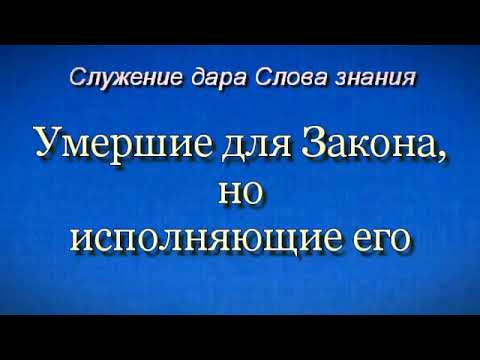 Служение дара Слова знания

Умершие для Закона, но исполняющие его